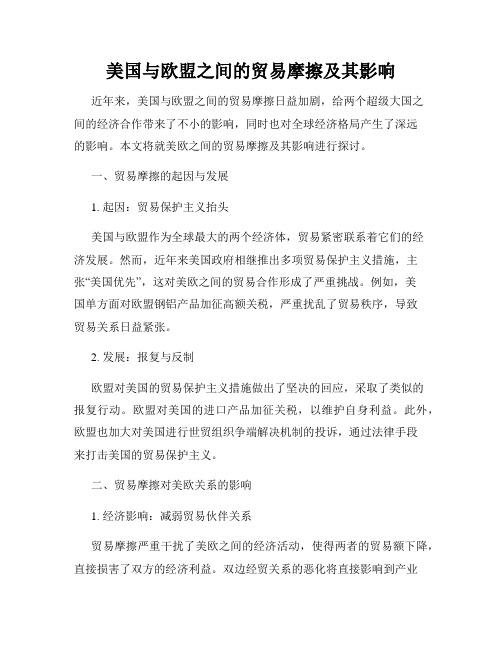 美国与欧盟之间的贸易摩擦及其影响

近年来，美国与欧盟之间的贸易摩擦日益加剧，给两个超级大国之间的经济合作带来了不小的影响，同时也对全球经济格局产生了深远的影响。本文将就美欧之间的贸易摩擦及其影响进行探讨。

一、贸易摩擦的起因与发展

1. 起因：贸易保护主义抬头

美国与欧盟作为全球最大的两个经济体，贸易紧密联系着它们的经济发展。然而，近年来美国政府相继推出多项贸易保护主义措施，主张“美国优先”，这对美欧之间的贸易合作形成了严重挑战。例如，美国单方面对欧盟钢铝产品加征高额关税，严重扰乱了贸易秩序，导致贸易关系日益紧张。

2. 发展：报复与反制

欧盟对美国的贸易保护主义措施做出了坚决的回应，采取了类似的报复行动。欧盟对美国的进口产品加征关税，以维护自身利益。此外，欧盟也加大对美国进行世贸组织争端解决机制的投诉，通过法律手段来打击美国的贸易保护主义。

二、贸易摩擦对美欧关系的影响

1. 经济影响：减弱贸易伙伴关系

贸易摩擦严重干扰了美欧之间的经济活动，使得两者的贸易额下降，直接损害了双方的经济利益。双边经贸关系的恶化将直接影响到产业